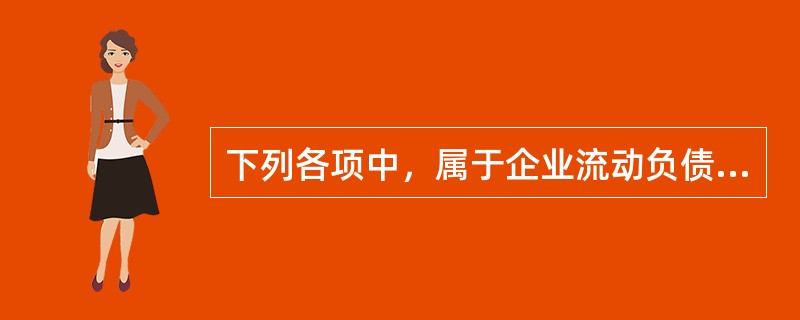 下列各项中，属于企业流动负债...